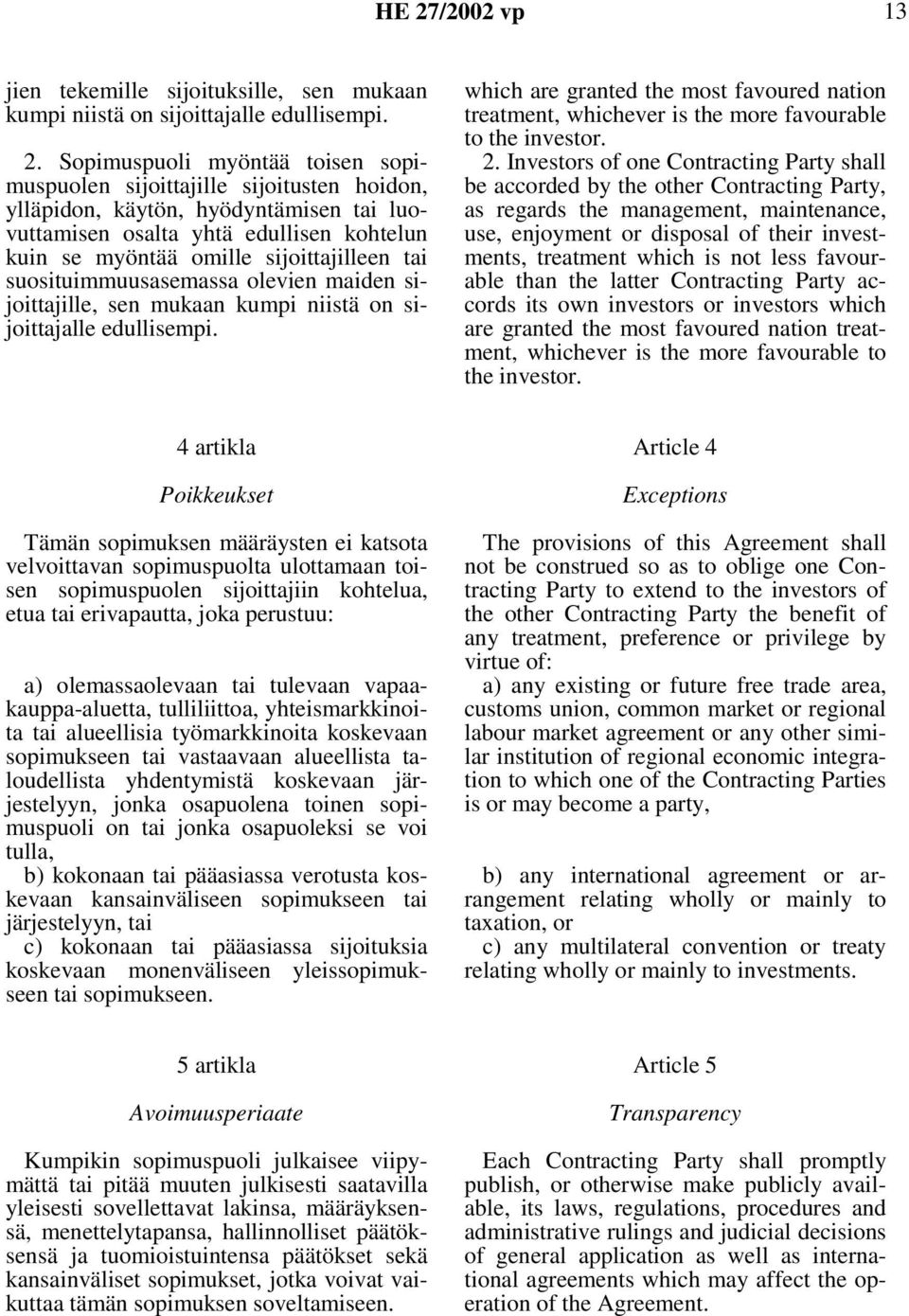 HE 27/2002 vp 13

jien tekemille sijoituksille, sen mukaan kumpi niistä on sijoittajalle edullisempi.

2. Sopimuspuoli myöntää toisen sopimuspuolen sijoittajille sijoitusten hoidon, ylläpidon, käytön, hyödyntämisen tai luovuttamisen osalta yhtä edullisen kohtelun kuin se myöntää omille sijoittajilleen tai suosituimmuusasemassa olevien maiden sijoittajille, sen mukaan kumpi niistä on sijoittajalle edullisempi.

4 artikla

Poikkeukset

Tämän sopimuksen määräysten ei katsota velvoittavan sopimuspuolta ulottamaan toisen sopimuspuolen sijoittajiin kohtelua, etua tai erivapautta, joka perustuu:

a) olemassaolevaan tai tulevaan vapaakauppa-aluetta, tulliliittoa, yhteismarkkinoita tai alueellisia työmarkkinoita koskevaan sopimukseen tai vastaavaan alueellista taloudellista yhdentymistä koskevaan järjestelyyn, jonka osapuolena toinen sopimuspuoli on tai jonka osapuoleksi se voi tulla,
b) kokonaan tai pääasiassa verotusta koskevaan kansainväliseen sopimukseen tai järjestelyyn, tai
c) kokonaan tai pääasiassa sijoituksia koskevaan monenväliseen yleissopimukseen tai sopimukseen.

5 artikla

Avoimuusperiaate

Kumpikin sopimuspuoli julkaisee viipymättä tai pitää muuten julkisesti saatavilla yleisesti sovellettavat lakinsa, määräyksensä, menettelytapansa, hallinnolliset päätöksensä ja tuomioistuintensa päätökset sekä kansainväliset sopimukset, jotka voivat vaikuttaa tämän sopimuksen soveltamiseen.

which are granted the most favoured nation treatment, whichever is the more favourable to the investor.

2. Investors of one Contracting Party shall be accorded by the other Contracting Party, as regards the management, maintenance, use, enjoyment or disposal of their investments, treatment which is not less favourable than the latter Contracting Party accords its own investors or investors which are granted the most favoured nation treatment, whichever is the more favourable to the investor.

Article 4

Exceptions

The provisions of this Agreement shall not be construed so as to oblige one Contracting Party to extend to the investors of the other Contracting Party the benefit of any treatment, preference or privilege by virtue of:
a) any existing or future free trade area, customs union, common market or regional labour market agreement or any other similar institution of regional economic integration to which one of the Contracting Parties is or may become a party,

b) any international agreement or arrangement relating wholly or mainly to taxation, or
c) any multilateral convention or treaty relating wholly or mainly to investments.

Article 5

Transparency

Each Contracting Party shall promptly publish, or otherwise make publicly available, its laws, regulations, procedures and administrative rulings and judicial decisions of general application as well as international agreements which may affect the operation of the Agreement.